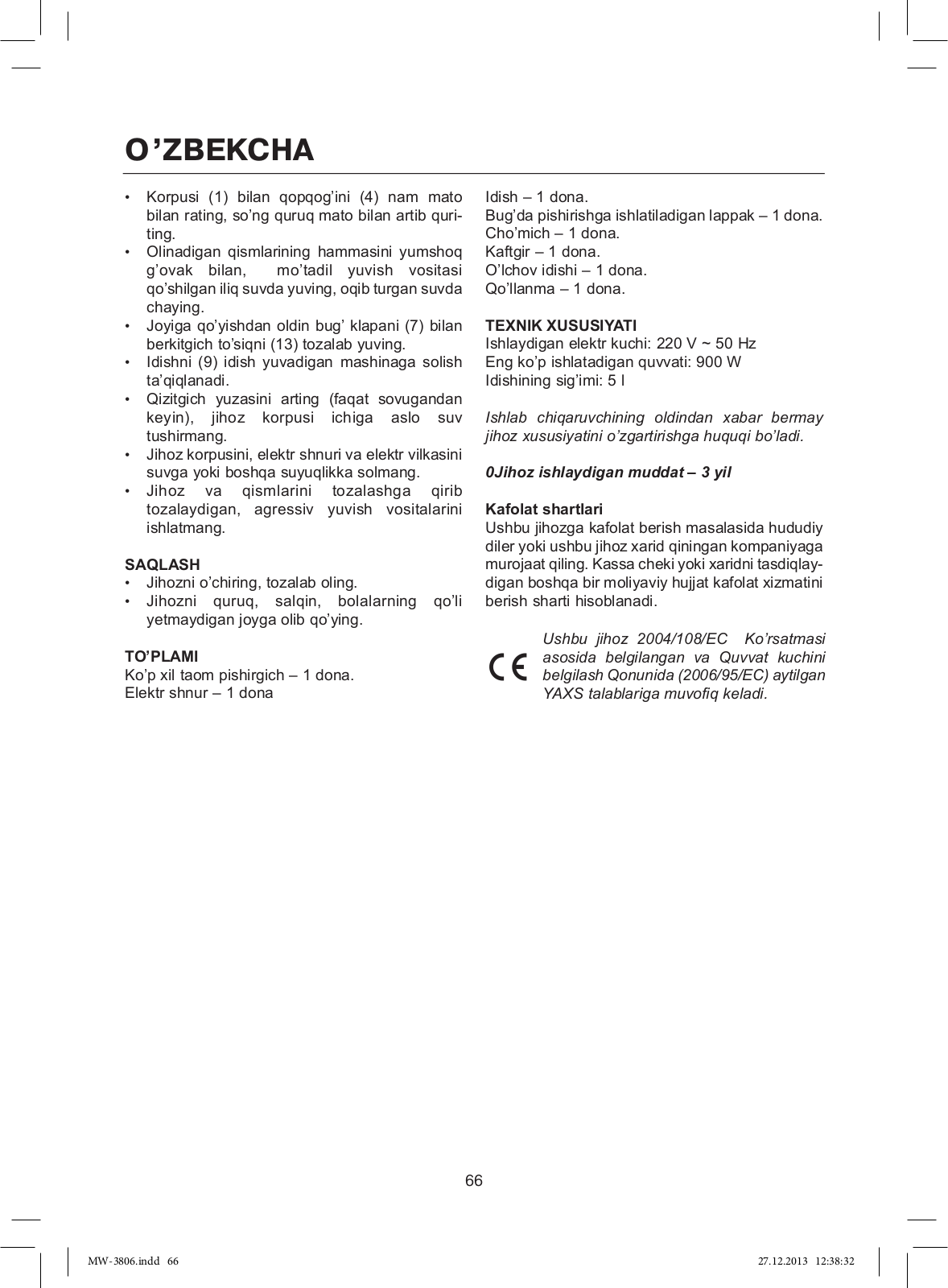 O’ZBEKCHA

• Korpusi (1) bilan qopqog’ini (4) nam mato bilan rating, so’ng quruq mato bilan artib quriting.
• Olinadigan qismlarining hammasini yumshoq g’ovak bilan, mo’tadil yuvish vositasi qo’shilgan iliq suvda yuving, oqib turgan suvda chaying.
• Joyiga qo’yishdan oldin bug’ klapani (7) bilan berkitgich to’siqni (13) tozalab yuving.
• Idishni (9) idish yuvadigan mashinaga solish ta’qiqlanadi.
• Qizitgich yuzasini arting (faqat sovugandan keyin), jihoz korpusi ichiga aslo suv tushirmang.
• Jihoz korpusini, elektr shnuri va elektr vilkasini suvga yoki boshqa suyuqlikka solmang.
• Jihoz va qismlarini tozalashga qirib tozalaydigan, agressiv yuvish vositalarini ishlatmang.

SAQLASH
• Jihozni o’chiring, tozalab oling.
• Jihozni quruq, salqin, bolalarning qo’li yetmaydigan joyga olib qo’ying.

TO’PLAMI
Ko’p xil taom pishirgich – 1 dona.
Elektr shnur – 1 dona
Idish – 1 dona.
Bug’da pishirishga ishlatiladigan lappak – 1 dona.
Cho’mich – 1 dona.
Kaftgir – 1 dona.
O’lchov idishi – 1 dona.
Qo’llanma – 1 dona.

TEXNIK XUSUSIYATI
Ishlaydigan elektr kuchi: 220 V ~ 50 Hz
Eng ko’p ishlatadigan quvvati: 900 W
Idishining sig’imi: 5 l

Ishlab chiqaruvchining oldindan xabar bermay jihoz xususiyatini o’zgartirishga huquqi bo’ladi.

0Jihoz ishlaydigan muddat – 3 yil

Kafolat shartlari
Ushbu jihozga kafolat berish masalasida hududiy diler yoki ushbu jihoz xarid qiningan kompaniyaga murojaat qiling. Kassa cheki yoki xaridni tasdiqlaydigan boshqa bir moliyaviy hujjat kafolat xizmatini berish sharti hisoblanadi.

CE
Ushbu jihoz 2004/108/EC Ko’rsatmasi asosida belgilangan va Quvvat kuchini belgilash Qonunida (2006/95/EC) aytilgan YAXS talablariga muvofiq keladi.

66

MW-3806.indd 66
27.12.2013 12:38:32